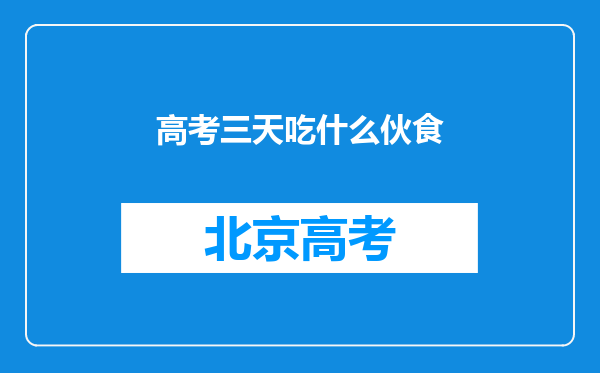 高考三天吃什么伙食

北京高考